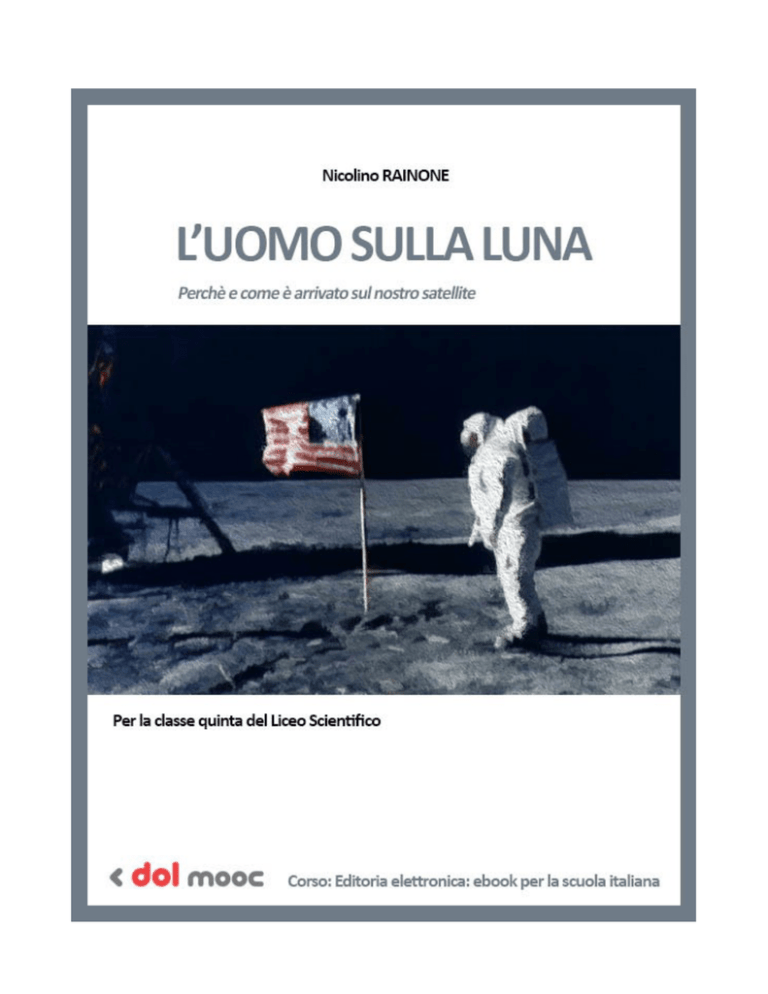 Nicolino RAINONE

L'UOMO SULLA LUNA

Perchè e come è arrivato sul nostro satellite

Per la classe quinta del Liceo Scientifico

< dol mooc Corso: Editoria elettronica: ebook per la scuola italiana